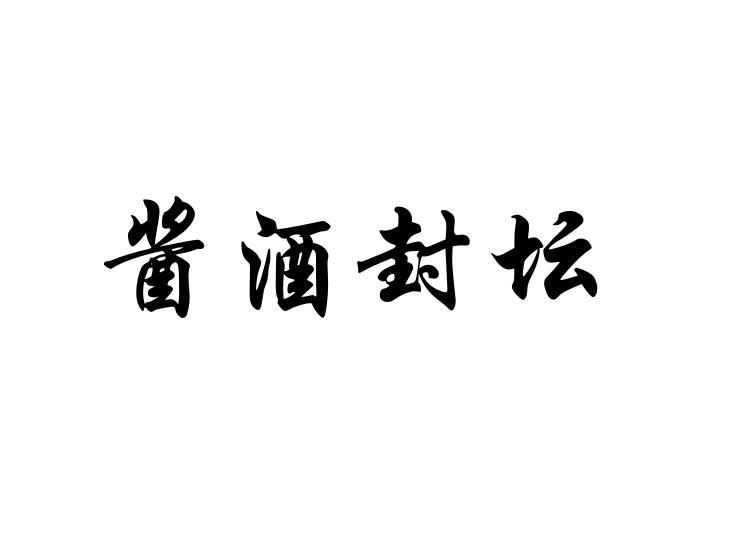 酱酒封坛